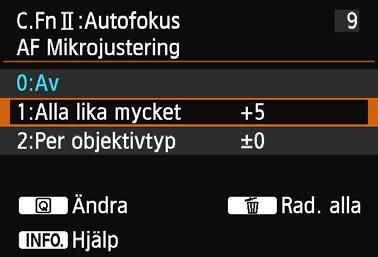 C.Fn II :Autofokus 9
AF Mikrojustering

0:Av
1:Alla lika mycket +5
2:Per objektivtyp ±0

Q Ändra Rad. alla
INFO. Hjälp